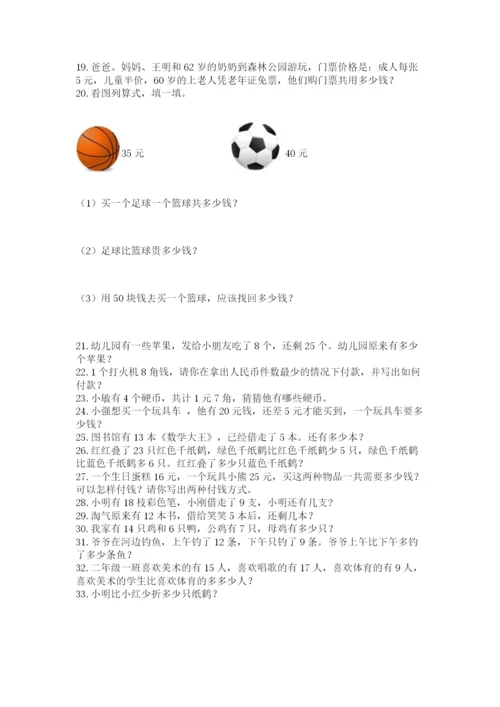 19. 爸爸、妈妈、王明和 62 岁的奶奶到森林公园游玩，门票价格是：成人每张 5 元，儿童半价，60 岁的上老人凭老年证免票，他们购门票共用多少钱？
20. 看图列算式，填一填。

35 元

40 元

（1）买一个足球一个篮球共多少钱？

（2）足球比篮球贵多少钱？

（3）用 50 块钱去买一个篮球，应该找回多少钱？

21. 幼儿园有一些苹果，发给小朋友吃了 8 个，还剩 25 个。幼儿园原来有多少个苹果？
22. 1 个打火机 8 角钱，请你在拿出人民币件数最少的情况下付款，并写出如何付款？
23. 小敏有 4 个硬币，共计 1 元 7 角，猜猜他有哪些硬币。
24. 小强想买一个玩具车 ，他有 20 元钱，还差 5 元才能买到，一个玩具车要多少钱？
25. 图书馆有 13 本《数学大王》，已经借走了 5 本。还有多少本？
26. 红红叠了 23 只红色千纸鹤，绿色千纸鹤比红色千纸鹤少 5 只，绿色千纸鹤比蓝色千纸鹤多 6 只。红红叠了多少只蓝色千纸鹤？
27. 一个生日蛋糕 16 元，一个玩具小熊 25 元，买这两种物品一共需要多少钱？可以怎样付钱？请你写出两种付钱方式。
28. 小明有 18 枝彩色笔，小刚借走了 9 支，小明还有几支？
29. 淘气原来有 12 本书，借给笑笑 5 本后，还剩几本？
30. 我家有 14 只鸡和 6 只鸭，公鸡有 7 只，母鸡有多少只？
31. 爷爷在河边钓鱼，上午钓了 12 条，下午只钓了 9 条。爷爷上午比下午多钓了多少条鱼？
32. 二年级一班喜欢美术的有 15 人，喜欢唱歌的有 17 人，喜欢体育的有 9 人，喜欢美术的学生比喜欢体育的多多少人？
33. 小明比小红少折多少只纸鹤？